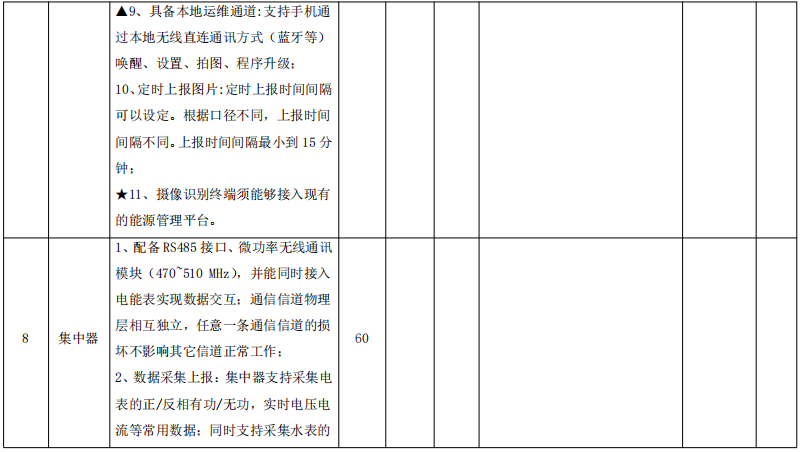 |  |  | ▲9、具备本地运维通道:支持手机通过本地无线直连通讯方式(蓝牙等)唤醒、设置、拍图、程序升级;10、定时上报图片:定时上报时间间隔可以设定。根据口径不同,上报时间间隔不同。上报时间间隔最小到15分钟;★11、摄像识别终端须能够接入现有的能源管理平台。 |  |  |  |  |  |  |
|---|---|---|---|---|---|---|---|---|
| 8 | 集中器 | 1、配备RS485接口、微功率无线通讯模块(470~510 MHz),并能同时接入电能表实现数据交互;通信信道物理层相互独立,任意一条通信信道的损坏不影响其它信道正常工作;2、数据采集上报:集中器支持采集电表的正/反相有功/无功,实时电压电流等常用数据;同时支持采集水表的 | 60 |  |  |  |  |  |